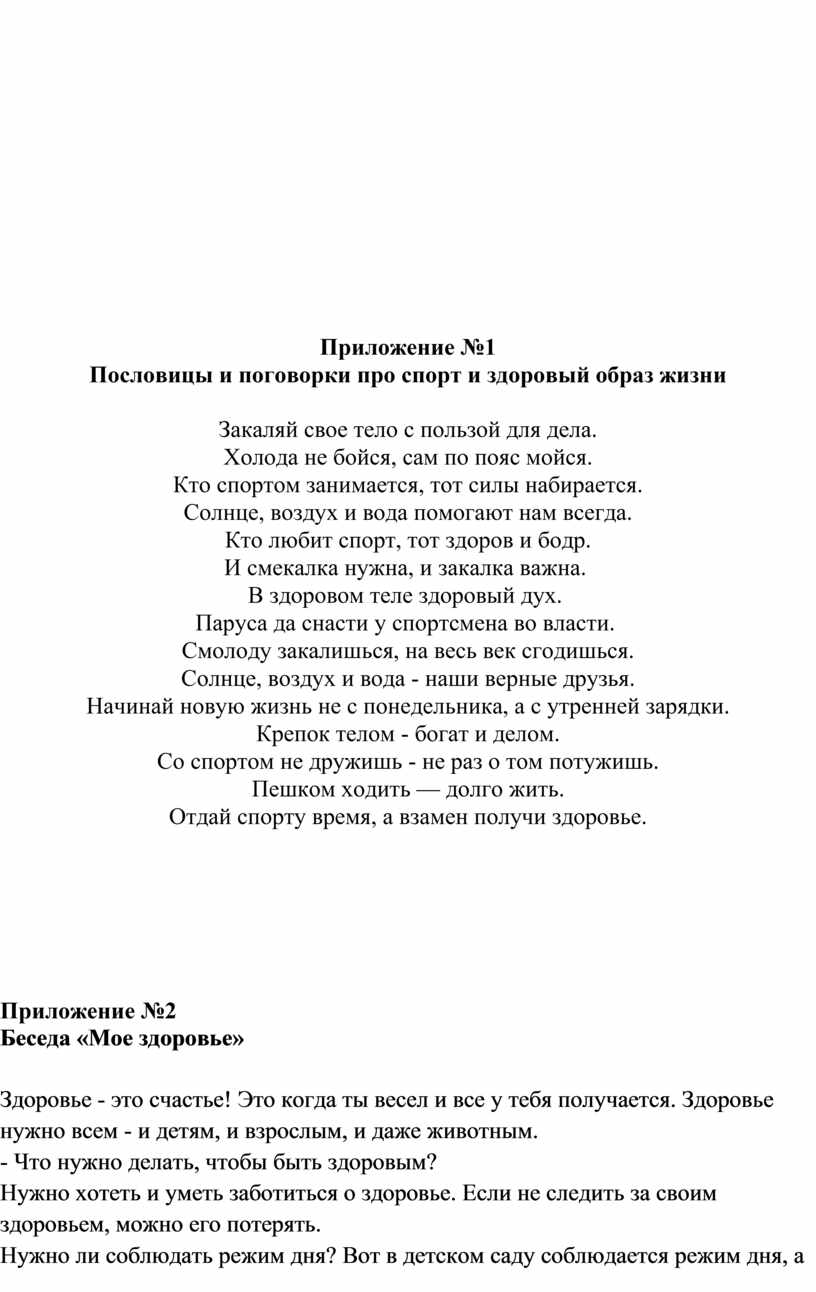 Приложение №1
Пословицы и поговорки про спорт и здоровый образ жизни

Закаляй свое тело с пользой для дела.
Холода не бойся, сам по пояс мойся.
Кто спортом занимается, тот силы набирается.
Солнце, воздух и вода помогают нам всегда.
Кто любит спорт, тот здоров и бодр.
И смекалка нужна, и закалка важна.
В здоровом теле здоровый дух.
Паруса да снасти у спортсмена во власти.
Смолоду закалишься, на весь век сгодишься.
Солнце, воздух и вода - наши верные друзья.
Начинай новую жизнь не с понедельника, а с утренней зарядки.
Крепок телом - богат и делом.
Со спортом не дружишь - не раз о том потужишь.
Пешком ходить — долго жить.
Отдай спорту время, а взамен получи здоровье.

Приложение №2
Беседа «Мое здоровье»

Здоровье - это счастье! Это когда ты весел и все у тебя получается. Здоровье нужно всем - и детям, и взрослым, и даже животным.
- Что нужно делать, чтобы быть здоровым?
Нужно хотеть и уметь заботиться о здоровье. Если не следить за своим здоровьем, можно его потерять.
Нужно ли соблюдать режим дня? Вот в детском саду соблюдается режим дня, а